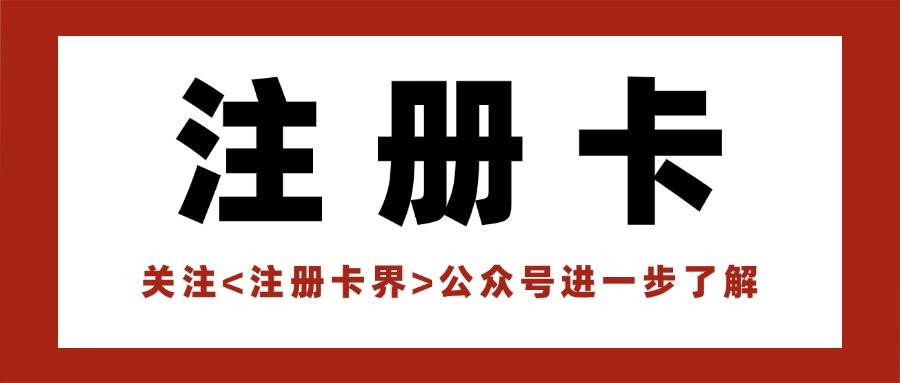 注册卡

关注<注册卡界>公众号进一步了解